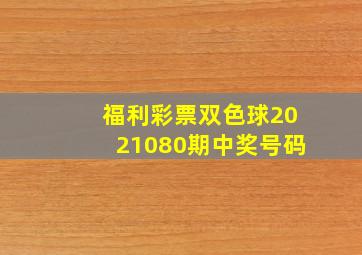 福利彩票双色球2021080期中奖号码